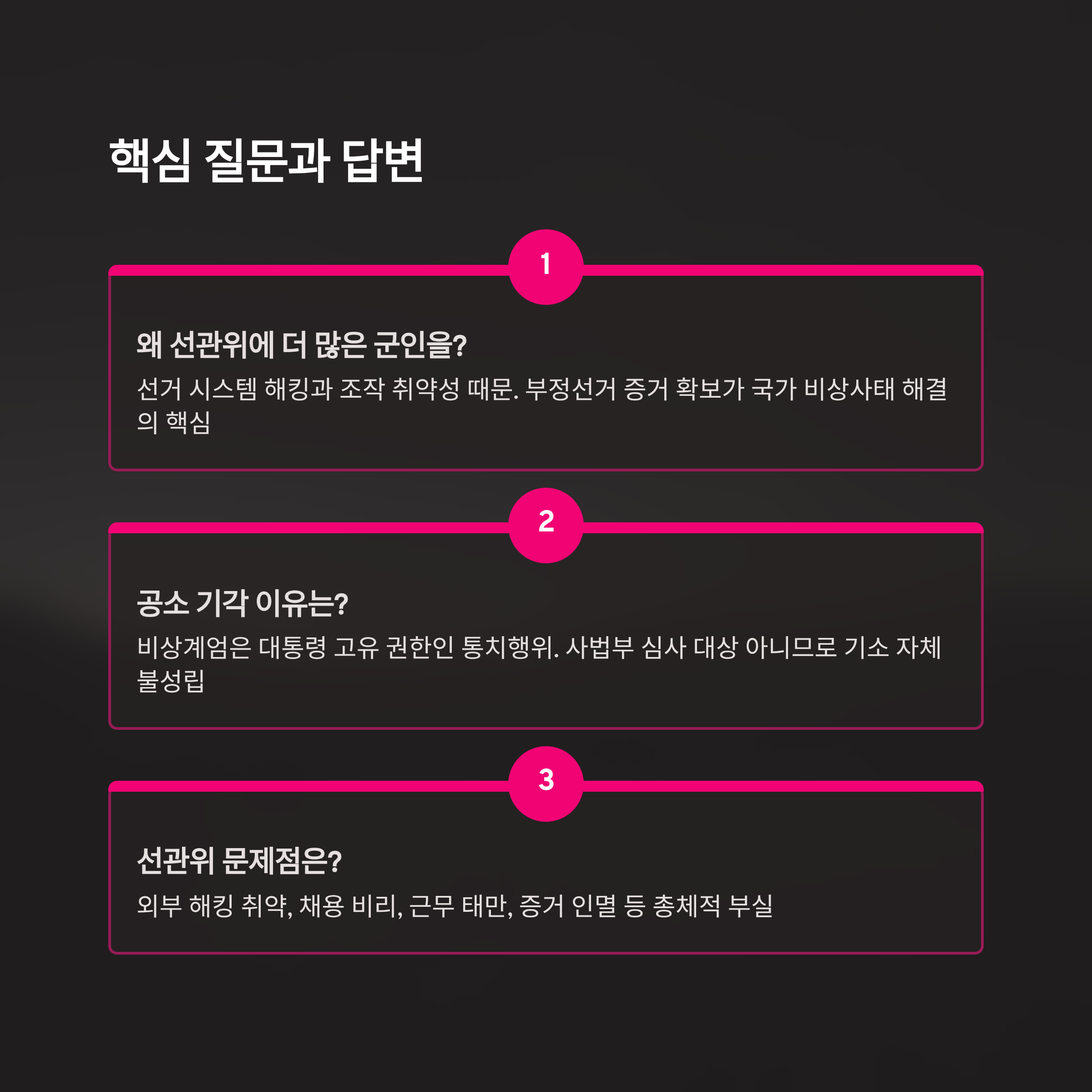 핵심 질문과 답변

1

왜 선관위에 더 많은 군인을?

선거 시스템 해킹과 조작 취약성 때문. 부정선거 증거 확보가 국가 비상사태 해결의 핵심

2

공소 기각 이유는?

비상계엄은 대통령 고유 권한인 통치행위. 사법부 심사 대상 아니므로 기소 자체 불성립

3

선관위 문제점은?

외부 해킹 취약, 채용 비리, 근무 태만, 증거 인멸 등 총체적 부실